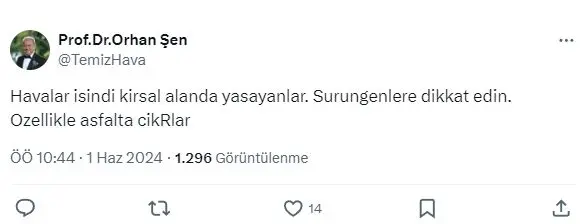 Prof.Dr.Orhan Şen
@TemizHava

Havalar isindi kirsal alanda yasayanlar. Surungenlere dikkat edin. Ozellikle asfalta cikRlar

ÖÖ 10:44 · 1 Haz 2024 · 1.296 Görüntülenme

14